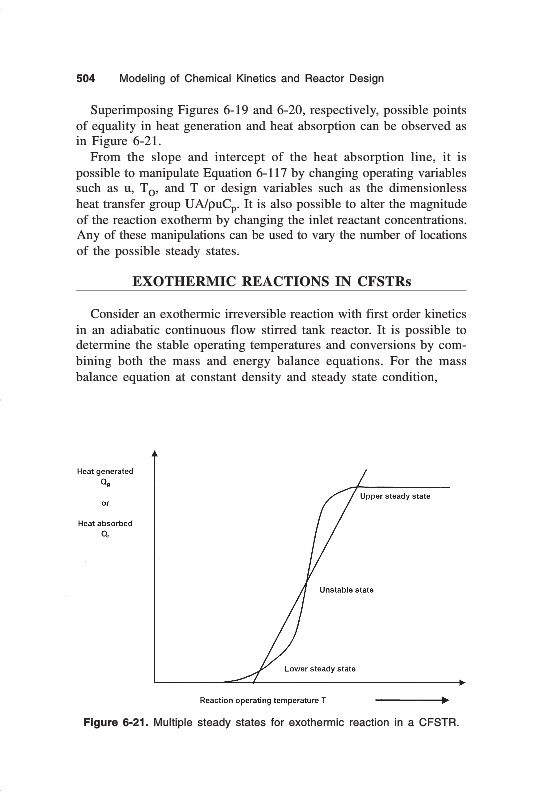 504 Modeling of Chemical Kinetics and Reactor Design

Superimposing Figures 6-19 and 6-20, respectively, possible points of equality in heat generation and heat absorption can be observed as in Figure 6-21.

From the slope and intercept of the heat absorption line, it is possible to manipulate Equation 6-117 by changing operating variables such as u, $T_O$, and T or design variables such as the dimensionless heat transfer group $UA/\rho uC_p$. It is also possible to alter the magnitude of the reaction exotherm by changing the inlet reactant concentrations. Any of these manipulations can be used to vary the number of locations of the possible steady states.

EXOTHERMIC REACTIONS IN CFSTRs

Consider an exothermic irreversible reaction with first order kinetics in an adiabatic continuous flow stirred tank reactor. It is possible to determine the stable operating temperatures and conversions by combining both the mass and energy balance equations. For the mass balance equation at constant density and steady state condition,

Heat generated
$Q_g$
or
Heat absorbed
$Q_r$

Upper steady state

Unstable state

Lower steady state

Reaction operating temperature T

Figure 6-21. Multiple steady states for exothermic reaction in a CFSTR.